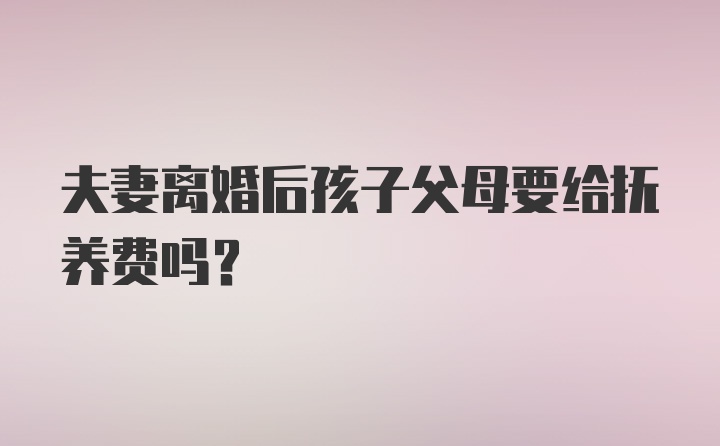 夫妻离婚后孩子父母要给抚养费吗？